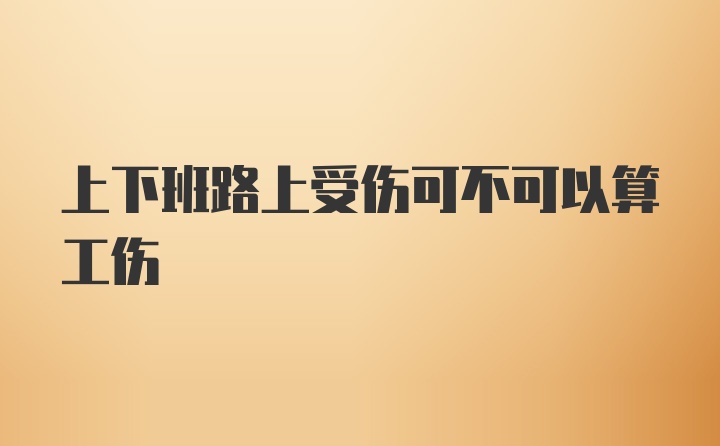 上下班路上受伤可不可以算工伤